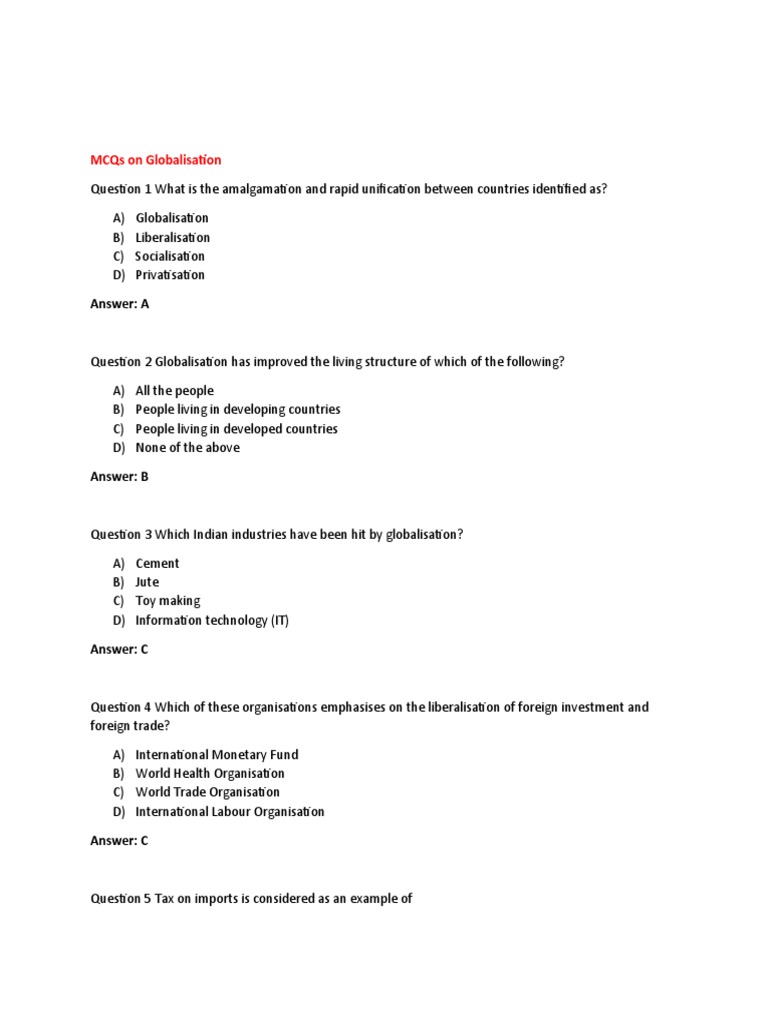 MCQs on Globalisation

Question 1 What is the amalgamation and rapid unification between countries identified as?

A) Globalisation
B) Liberalisation
C) Socialisation
D) Privatisation

Answer: A

Question 2 Globalisation has improved the living structure of which of the following?

A) All the people
B) People living in developing countries
C) People living in developed countries
D) None of the above

Answer: B

Question 3 Which Indian industries have been hit by globalisation?

A) Cement
B) Jute
C) Toy making
D) Information technology (IT)

Answer: C

Question 4 Which of these organisations emphasises on the liberalisation of foreign investment and foreign trade?

A) International Monetary Fund
B) World Health Organisation
C) World Trade Organisation
D) International Labour Organisation

Answer: C

Question 5 Tax on imports is considered as an example of